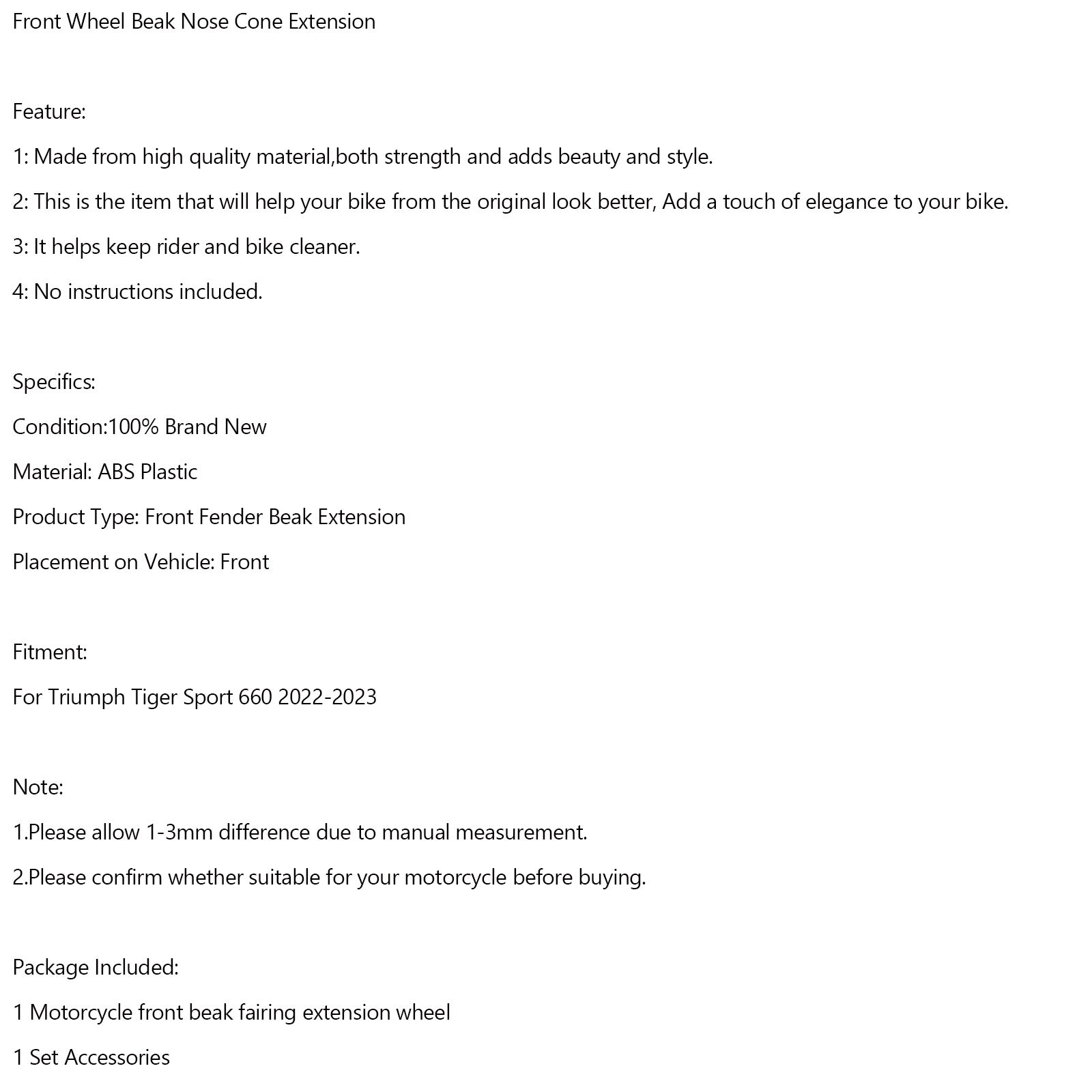 Front Wheel Beak Nose Cone Extension

Feature:

1: Made from high quality material,both strength and adds beauty and style.

2: This is the item that will help your bike from the original look better, Add a touch of elegance to your bike.

3: It helps keep rider and bike cleaner.

4: No instructions included.

Specifics:

Condition:100% Brand New

Material: ABS Plastic

Product Type: Front Fender Beak Extension

Placement on Vehicle: Front

Fitment:

For Triumph Tiger Sport 660 2022-2023

Note:

1.Please allow 1-3mm difference due to manual measurement.

2.Please confirm whether suitable for your motorcycle before buying.

Package Included:

1 Motorcycle front beak fairing extension wheel

1 Set Accessories